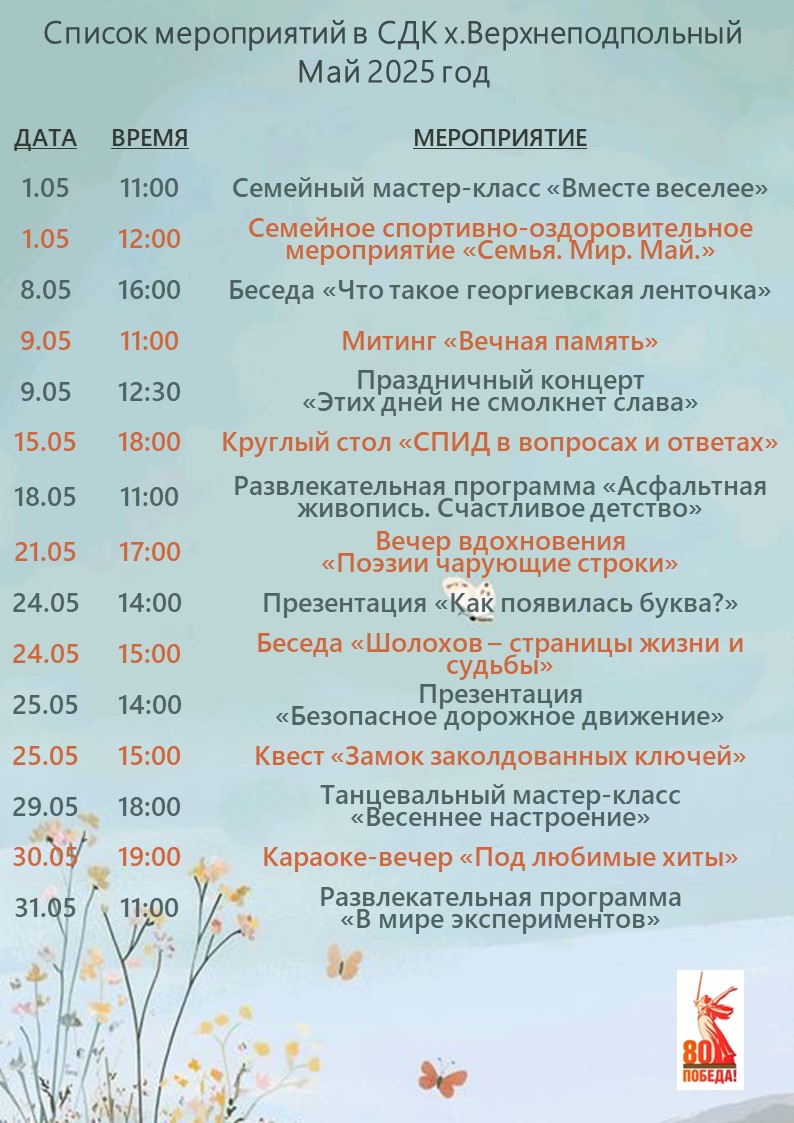 Список мероприятий в СДК х.Верхнеподпольный
Май 2025 год

| ДАТА | ВРЕМЯ | МЕРОПРИЯТИЕ |
|---|---|---|
| 1.05 | 11:00 | Семейный мастер-класс «Вместе веселее» |
| 1.05 | 12:00 | Семейное спортивно-оздоровительное мероприятие «Семья. Мир. Май.» |
| 8.05 | 16:00 | Беседа «Что такое георгиевская ленточка» |
| 9.05 | 11:00 | Митинг «Вечная память» |
| 9.05 | 12:30 | Праздничный концерт «Этих дней не смолкнет слава» |
| 15.05 | 18:00 | Круглый стол «СПИД в вопросах и ответах» |
| 18.05 | 11:00 | Развлекательная программа «Асфальтная живопись. Счастливое детство» |
| 21.05 | 17:00 | Вечер вдохновения «Поэзии чарующие строки» |
| 24.05 | 14:00 | Презентация «Как появилась буква?» |
| 24.05 | 15:00 | Беседа «Шолохов – страницы жизни и судьбы» |
| 25.05 | 14:00 | Презентация «Безопасное дорожное движение» |
| 25.05 | 15:00 | Квест «Замок заколдованных ключей» |
| 29.05 | 18:00 | Танцевальный мастер-класс «Весеннее настроение» |
| 30.05 | 19:00 | Караоке-вечер «Под любимые хиты» |
| 31.05 | 11:00 | Развлекательная программа «В мире экспериментов» |

80
ПОБЕДА!